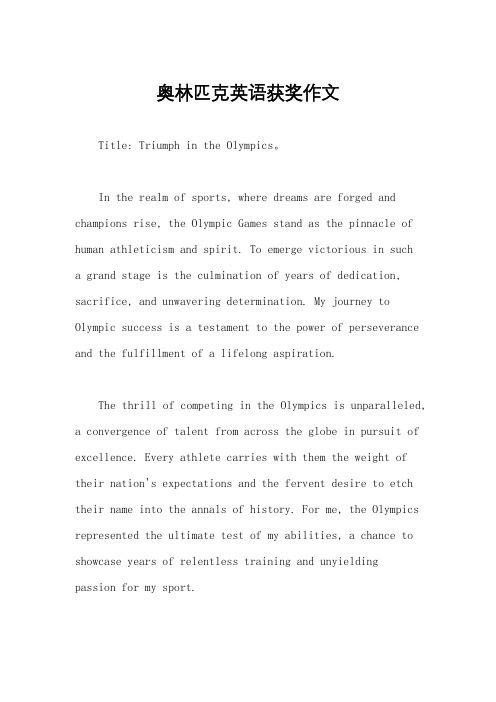 奥林匹克英语获奖作文

Title: Triumph in the Olympics。

In the realm of sports, where dreams are forged and champions rise, the Olympic Games stand as the pinnacle of human athleticism and spirit. To emerge victorious in such a grand stage is the culmination of years of dedication, sacrifice, and unwavering determination. My journey to Olympic success is a testament to the power of perseverance and the fulfillment of a lifelong aspiration.

The thrill of competing in the Olympics is unparalleled, a convergence of talent from across the globe in pursuit of excellence. Every athlete carries with them the weight of their nation's expectations and the fervent desire to etch their name into the annals of history. For me, the Olympics represented the ultimate test of my abilities, a chance to showcase years of relentless training and unyielding passion for my sport.